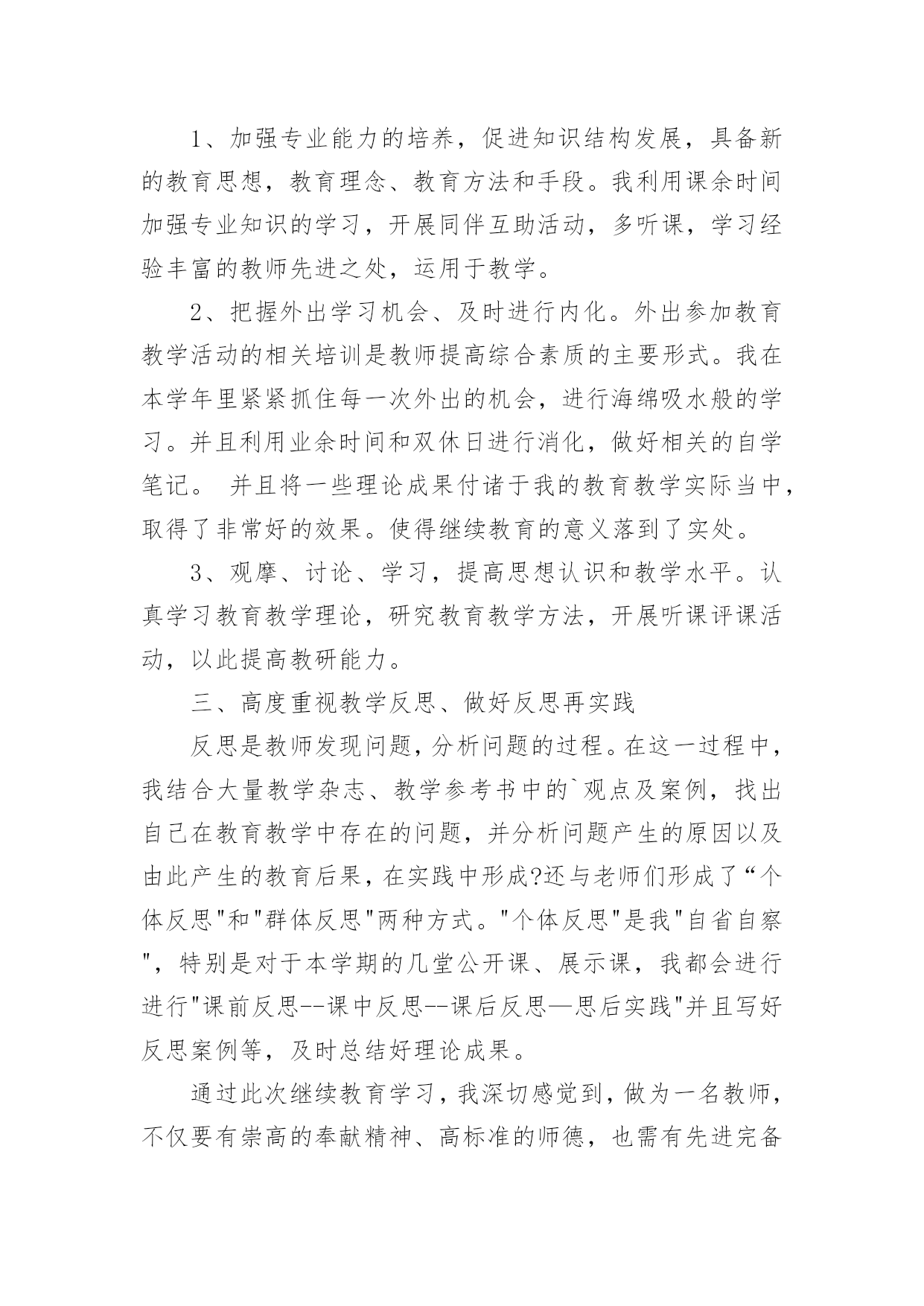 1、加强专业能力的培养，促进知识结构发展，具备新的教育思想，教育理念、教育方法和手段。我利用课余时间加强专业知识的学习，开展同伴互助活动，多听课，学习经验丰富的教师先进之处，运用于教学。

2、把握外出学习机会、及时进行内化。外出参加教育教学活动的相关培训是教师提高综合素质的主要形式。我在本学年里紧紧抓住每一次外出的机会，进行海绵吸水般的学习。并且利用业余时间和双休日进行消化，做好相关的自学笔记。 并且将一些理论成果付诸于我的教育教学实际当中，取得了非常好的效果。使得继续教育的意义落到了实处。

3、观摩、讨论、学习，提高思想认识和教学水平。认真学习教育教学理论，研究教育教学方法，开展听课评课活动，以此提高教研能力。

三、高度重视教学反思、做好反思再实践

反思是教师发现问题，分析问题的过程。在这一过程中，我结合大量教学杂志、教学参考书中的`观点及案例，找出自己在教育教学中存在的问题，并分析问题产生的原因以及由此产生的教育后果，在实践中形成?还与老师们形成了“个体反思"和"群体反思"两种方式。"个体反思"是我"自省自察"，特别是对于本学期的几堂公开课、展示课，我都会进行进行"课前反思--课中反思--课后反思—思后实践"并且写好反思案例等，及时总结好理论成果。

通过此次继续教育学习，我深切感觉到，做为一名教师，不仅要有崇高的奉献精神、高标准的师德，也需有先进完备